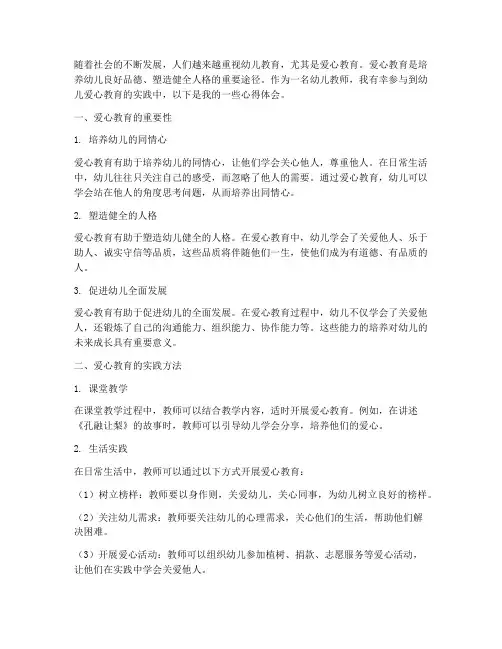 随着社会的不断发展，人们越来越重视幼儿教育，尤其是爱心教育。爱心教育是培养幼儿良好品德、塑造健全人格的重要途径。作为一名幼儿教师，我有幸参与到幼儿爱心教育的实践中，以下是我的一些心得体会。

一、爱心教育的重要性

1. 培养幼儿的同情心

爱心教育有助于培养幼儿的同情心，让他们学会关心他人，尊重他人。在日常生活中，幼儿往往只关注自己的感受，而忽略了他人的需要。通过爱心教育，幼儿可以学会站在他人的角度思考问题，从而培养出同情心。

2. 塑造健全的人格

爱心教育有助于塑造幼儿健全的人格。在爱心教育中，幼儿学会了关爱他人、乐于助人、诚实守信等品质，这些品质将伴随他们一生，使他们成为有道德、有品质的人。

3. 促进幼儿全面发展

爱心教育有助于促进幼儿的全面发展。在爱心教育过程中，幼儿不仅学会了关爱他人，还锻炼了自己的沟通能力、组织能力、协作能力等。这些能力的培养对幼儿的未来成长具有重要意义。

二、爱心教育的实践方法

1. 课堂教学

在课堂教学过程中，教师可以结合教学内容，适时开展爱心教育。例如，在讲述《孔融让梨》的故事时，教师可以引导幼儿学会分享，培养他们的爱心。

2. 生活实践

在日常生活中，教师可以通过以下方式开展爱心教育：

（1）树立榜样：教师要以身作则，关爱幼儿，关心同事，为幼儿树立良好的榜样。

（2）关注幼儿需求：教师要关注幼儿的心理需求，关心他们的生活，帮助他们解决困难。

（3）开展爱心活动：教师可以组织幼儿参加植树、捐款、志愿服务等爱心活动，让他们在实践中学会关爱他人。